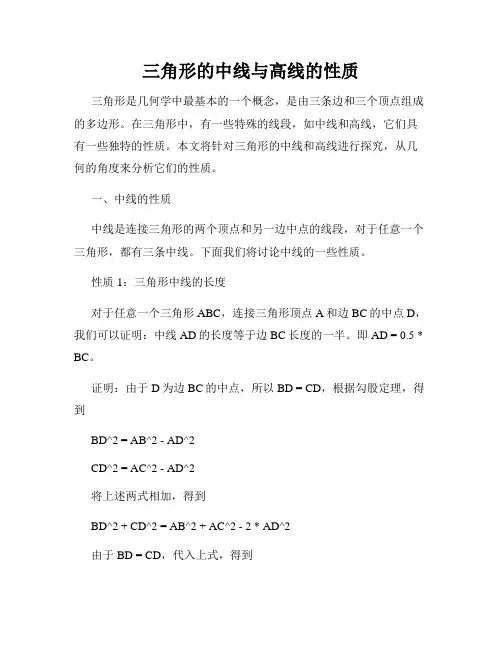 三角形的中线与高线的性质

三角形是几何学中最基本的一个概念，是由三条边和三个顶点组成的多边形。在三角形中，有一些特殊的线段，如中线和高线，它们具有一些独特的性质。本文将针对三角形的中线和高线进行探究，从几何的角度来分析它们的性质。

一、中线的性质

中线是连接三角形的两个顶点和另一边中点的线段，对于任意一个三角形，都有三条中线。下面我们将讨论中线的一些性质。

性质 1：三角形中线的长度

对于任意一个三角形 ABC，连接三角形顶点 A 和边 BC 的中点 D，我们可以证明：中线 AD 的长度等于边 BC 长度的一半。即 AD = 0.5 * BC。

证明：由于 D 为边 BC 的中点，所以 BD = CD，根据勾股定理，得到

BD^2 = AB^2 - AD^2

CD^2 = AC^2 - AD^2

将上述两式相加，得到

BD^2 + CD^2 = AB^2 + AC^2 - 2 * AD^2

由于 BD = CD，代入上式，得到